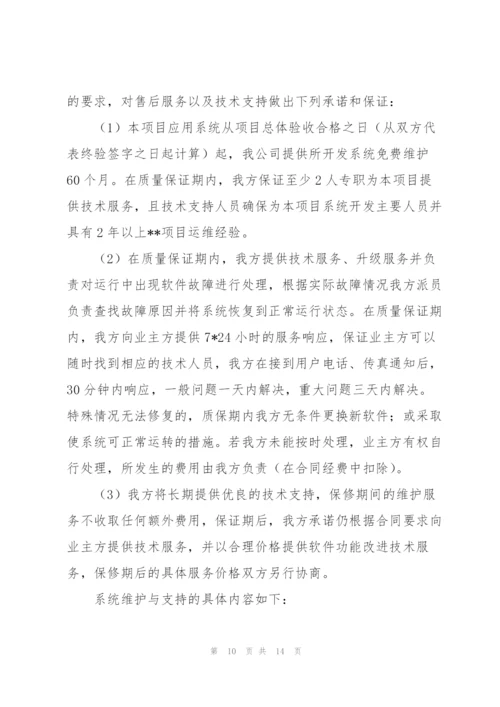 的要求，对售后服务以及技术支持做出下列承诺和保证：

（1）本项目应用系统从项目总体验收合格之日（从双方代表终验签字之日起计算）起，我公司提供所开发系统免费维护60个月。在质量保证期内，我方保证至少2人专职为本项目提供技术服务，且技术支持人员确保为本项目系统开发主要人员并具有2年以上**项目运维经验。

（2）在质量保证期内，我方提供技术服务、升级服务并负责对运行中出现软件故障进行处理，根据实际故障情况我方派员负责查找故障原因并将系统恢复到正常运行状态。在质量保证期内，我方向业主方提供7*24小时的服务响应，保证业主方可以随时找到相应的技术人员，我方在接到用户电话、传真通知后，30分钟内响应，一般问题一天内解决，重大问题三天内解决。特殊情况无法修复的，质保期内我方无条件更换新软件；或采取使系统可正常运转的措施。若我方未能按时处理，业主方有权自行处理，所发生的费用由我方负责（在合同经费中扣除）。

（3）我方将长期提供优良的技术支持，保修期间的维护服务不收取任何额外费用，保证期后，我方承诺仍根据合同要求向业主方提供技术服务，并以合理价格提供软件功能改进技术服务，保修期后的具体服务价格双方另行协商。

系统维护与支持的具体内容如下：

第 10 页 共 14 页